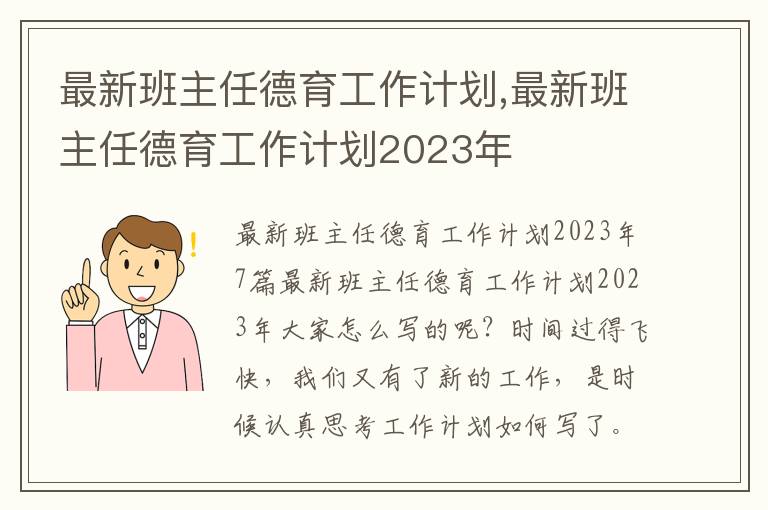 最新班主任德育工作计划,最新班主任德育工作计划2023年

最新班主任德育工作计划2023年7篇最新班主任德育工作计划2023年大家怎么写的呢？时间过得飞快，我们又有了新的工作，是时候认真思考工作计划如何写了。